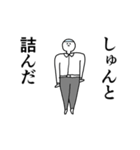 しゅんと

詰んだ